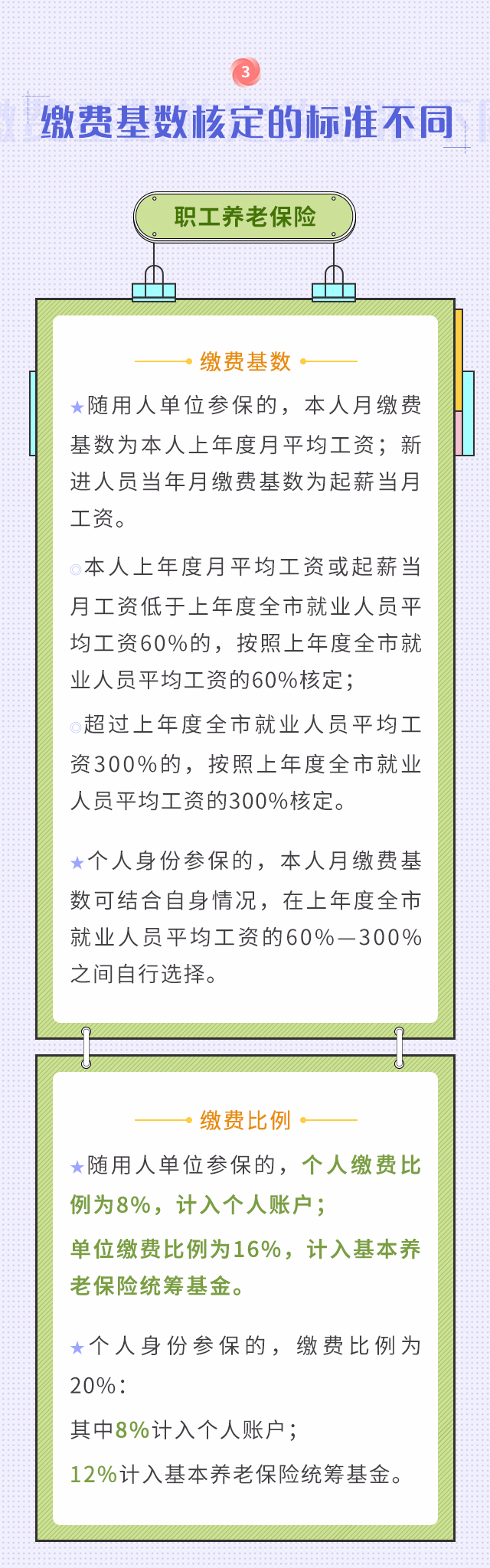 3

缴费基数核定的标准不同

职工养老保险

缴费基数

★随用人单位参保的，本人月缴费基数为本人上年度月平均工资；新进人员当年月缴费基数为起薪当月工资。

◎本人上年度月平均工资或起薪当月工资低于上年度全市就业人员平均工资60%的，按照上年度全市就业人员平均工资的60%核定；

◎超过上年度全市就业人员平均工资300%的，按照上年度全市就业人员平均工资的300%核定。

★个人身份参保的，本人月缴费基数可结合自身情况，在上年度全市就业人员平均工资的60%—300%之间自行选择。

缴费比例

★随用人单位参保的，个人缴费比例为8%，计入个人账户；

单位缴费比例为16%，计入基本养老保险统筹基金。

★个人身份参保的，缴费比例为20%：

其中8%计入个人账户；

12%计入基本养老保险统筹基金。